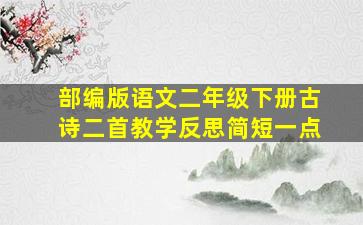 部编版语文二年级下册古诗二首教学反思简短一点